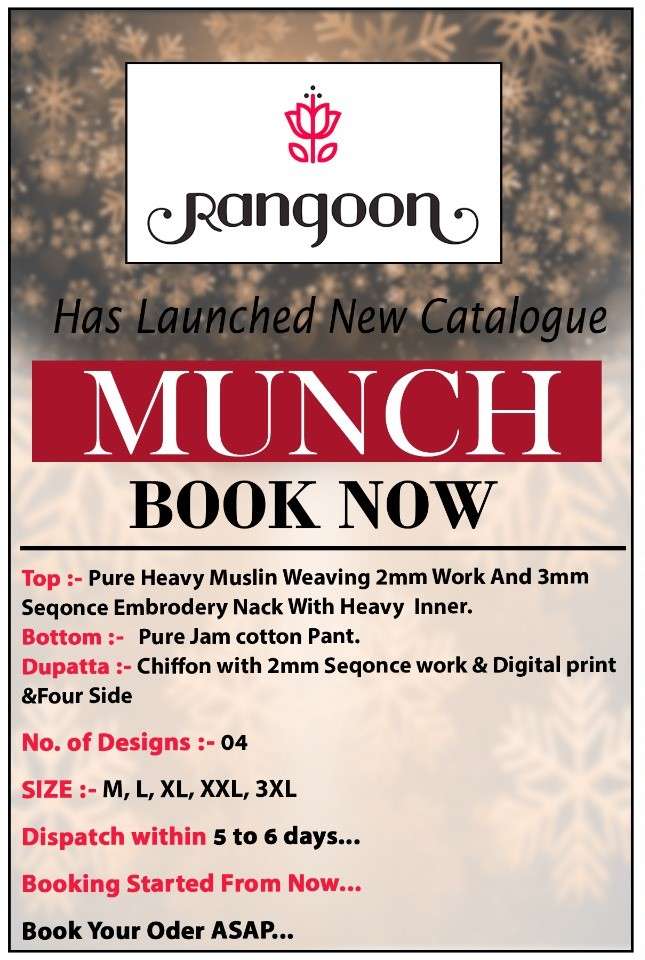 Rangoon

Has Launched New Catalogue

MUNCH

BOOK NOW

Top :- Pure Heavy Muslin Weaving 2mm Work And 3mm Seqonce Embrodery Nack With Heavy Inner.
Bottom :- Pure Jam cotton Pant.
Dupatta :- Chiffon with 2mm Seqonce work & Digital print &Four Side

No. of Designs :- 04

SIZE :- M, L, XL, XXL, 3XL

Dispatch within 5 to 6 days...

Booking Started From Now...

Book Your Oder ASAP...